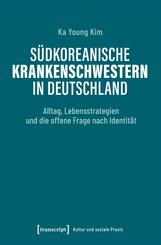 Ka Young Kim

SÜDKOREANISCHE KRANKENSCHWESTERN IN DEUTSCHLAND

Alltag, Lebensstrategien und die offene Frage nach Identität

[transcript] Kultur und soziale Praxis